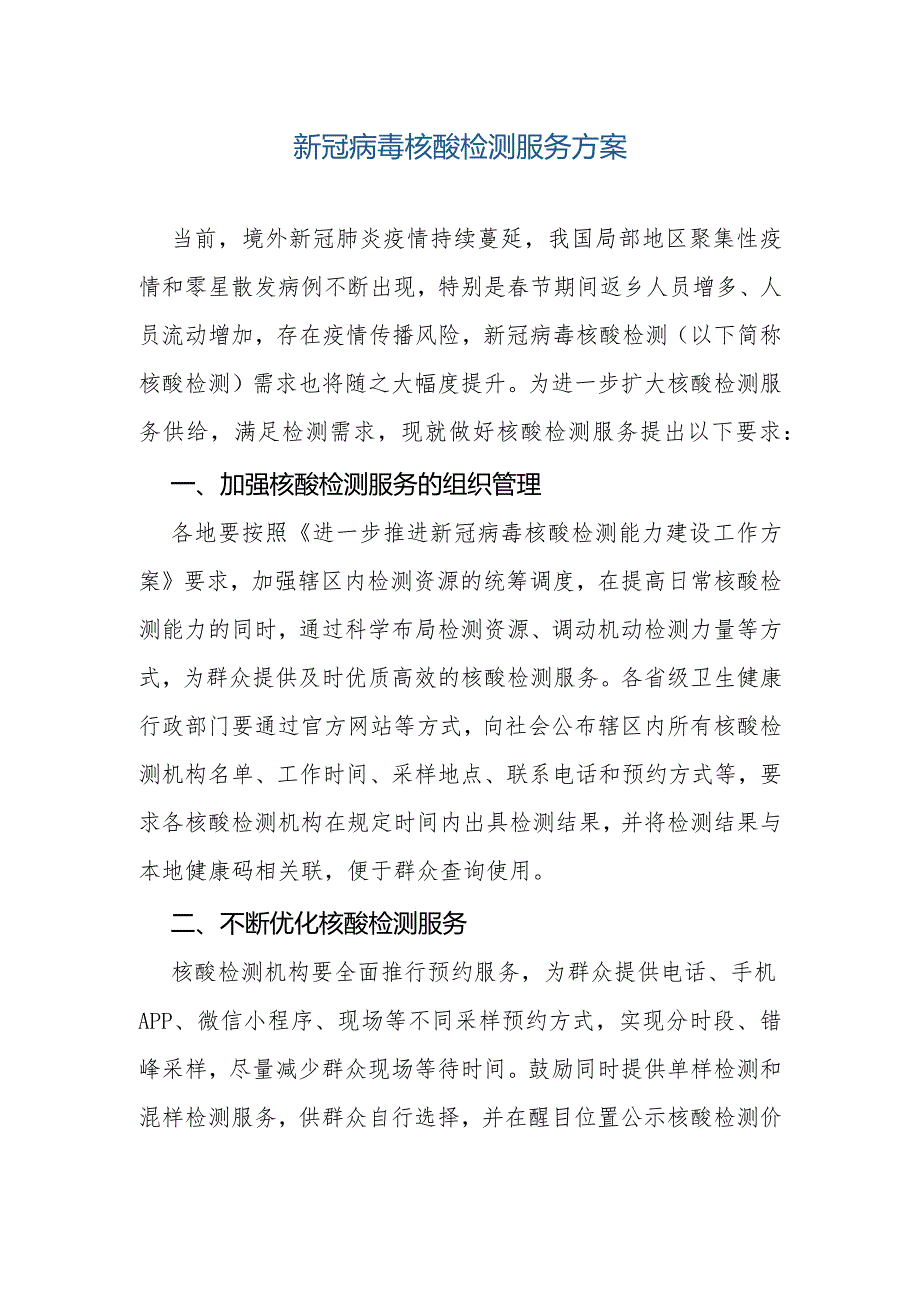 新冠病毒核酸检测服务方案

当前，境外新冠肺炎疫情持续蔓延，我国局部地区聚集性疫情和零星散发病例不断出现，特别是春节期间返乡人员增多、人员流动增加，存在疫情传播风险，新冠病毒核酸检测（以下简称核酸检测）需求也将随之大幅度提升。为进一步扩大核酸检测服务供给，满足检测需求，现就做好核酸检测服务提出以下要求：

一、加强核酸检测服务的组织管理

各地要按照《进一步推进新冠病毒核酸检测能力建设工作方案》要求，加强辖区内检测资源的统筹调度，在提高日常核酸检测能力的同时，通过科学布局检测资源、调动机动检测力量等方式，为群众提供及时优质高效的核酸检测服务。各省级卫生健康行政部门要通过官方网站等方式，向社会公布辖区内所有核酸检测机构名单、工作时间、采样地点、联系电话和预约方式等，要求各核酸检测机构在规定时间内出具检测结果，并将检测结果与本地健康码相关联，便于群众查询使用。

二、不断优化核酸检测服务

核酸检测机构要全面推行预约服务，为群众提供电话、手机APP、微信小程序、现场等不同采样预约方式，实现分时段、错峰采样，尽量减少群众现场等待时间。鼓励同时提供单样检测和混样检测服务，供群众自行选择，并在醒目位置公示核酸检测价